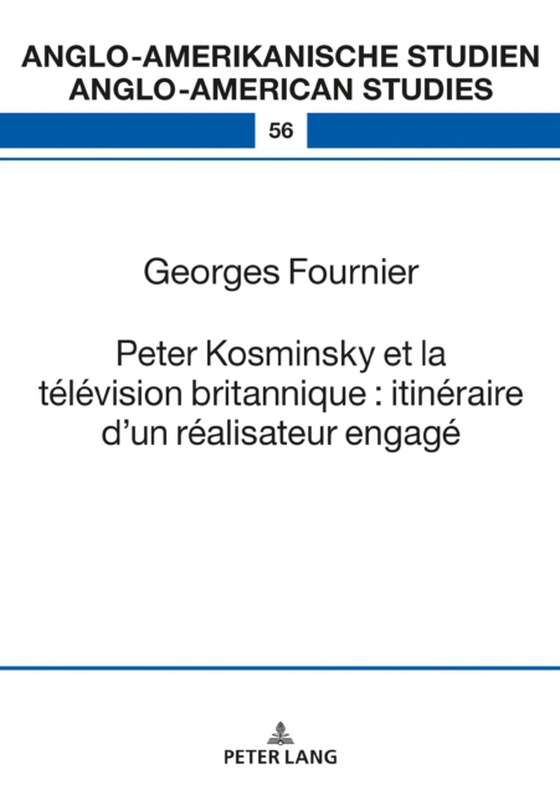 ANGLO-AMERIKANISCHE STUDIEN
ANGLO-AMERICAN STUDIES

56

Georges Fournier

Peter Kosminsky et la télévision britannique : itinéraire d'un réalisateur engagé

PETER LANG